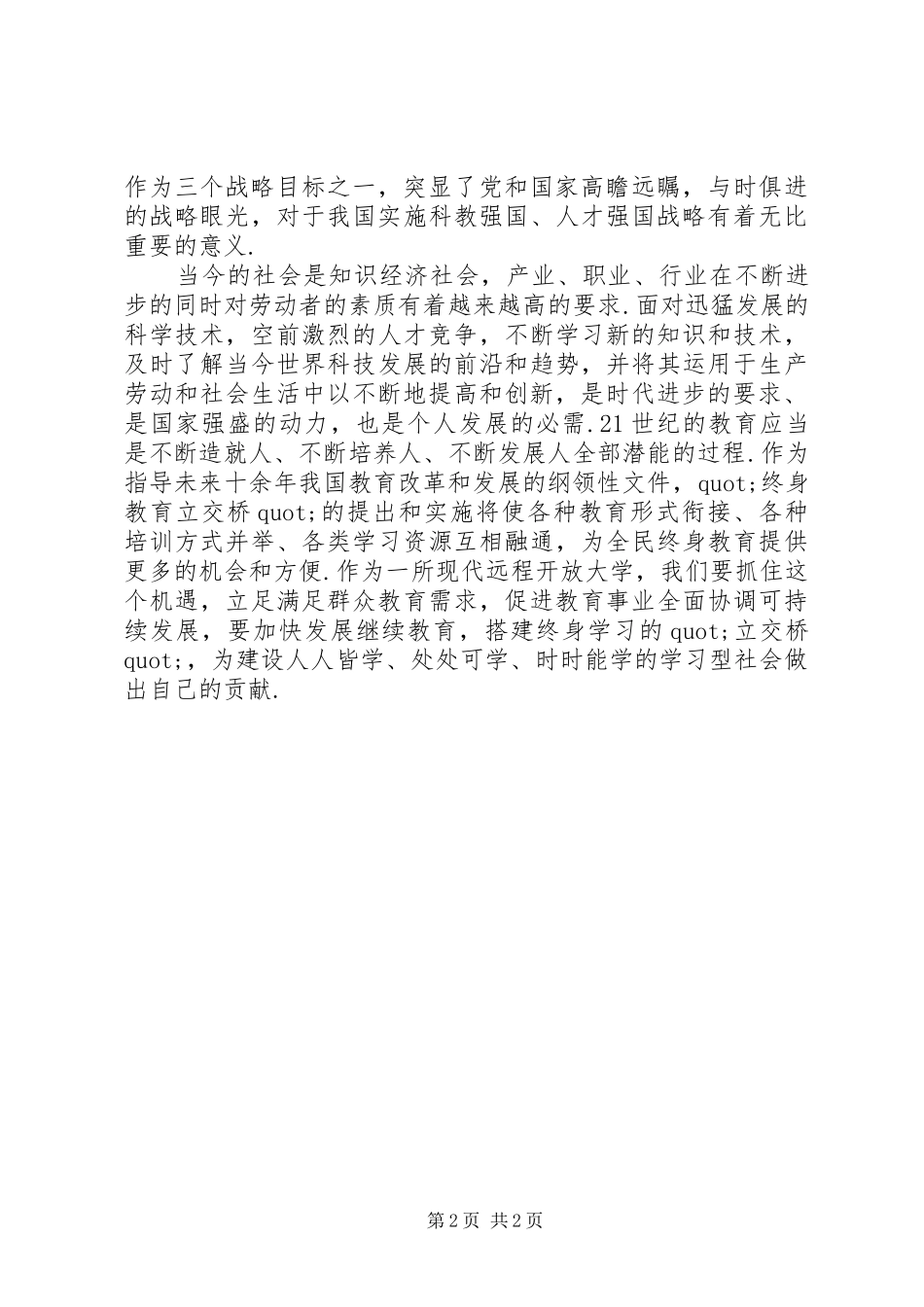 作为三个战略目标之一，突显了党和国家高瞻远瞩，与时俱进的战略眼光，对于我国实施科教强国、人才强国战略有着无比重要的意义.

当今的社会是知识经济社会，产业、职业、行业在不断进步的同时对劳动者的素质有着越来越高的要求.面对迅猛发展的科学技术，空前激烈的人才竞争，不断学习新的知识和技术，及时了解当今世界科技发展的前沿和趋势，并将其运用于生产劳动和社会生活中以不断地提高和创新，是时代进步的要求、是国家强盛的动力，也是个人发展的必需.21世纪的教育应当是不断造就人、不断培养人、不断发展人全部潜能的过程.作为指导未来十余年我国教育改革和发展的纲领性文件，quot;终身教育立交桥quot;的提出和实施将使各种教育形式衔接、各种培训方式并举、各类学习资源互相融通，为全民终身教育提供更多的机会和方便.作为一所现代远程开放大学，我们要抓住这个机遇，立足满足群众教育需求，促进教育事业全面协调可持续发展，要加快发展继续教育，搭建终身学习的quot;立交桥quot;，为建设人人皆学、处处可学、时时能学的学习型社会做出自己的贡献.

第2页 共2页